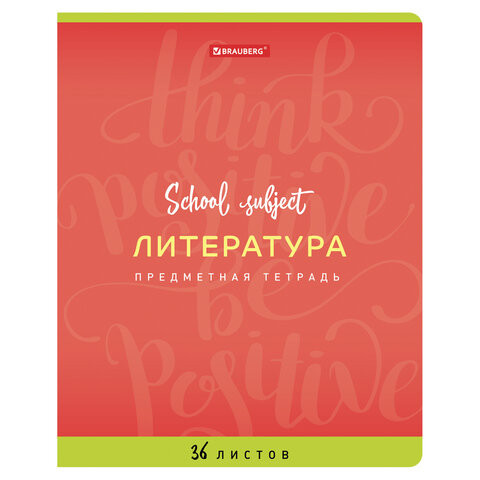 BRAUBERG®

think positive be positive

School subject

ЛИТЕРАТУРА

ПРЕДМЕТНАЯ ТЕТРАДЬ

36 ЛИСТОВ